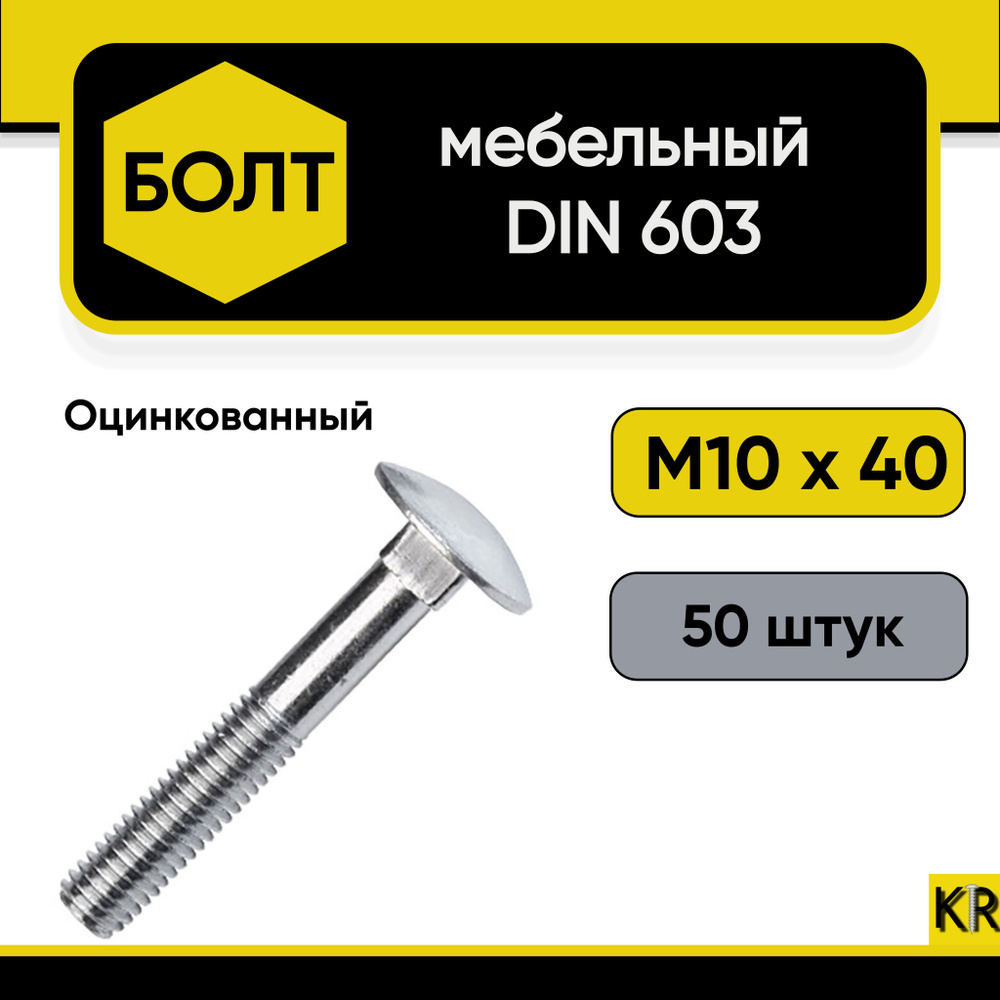 БОЛТ

мебельный
DIN 603

Оцинкованный

M10 x 40

50 штук

KR